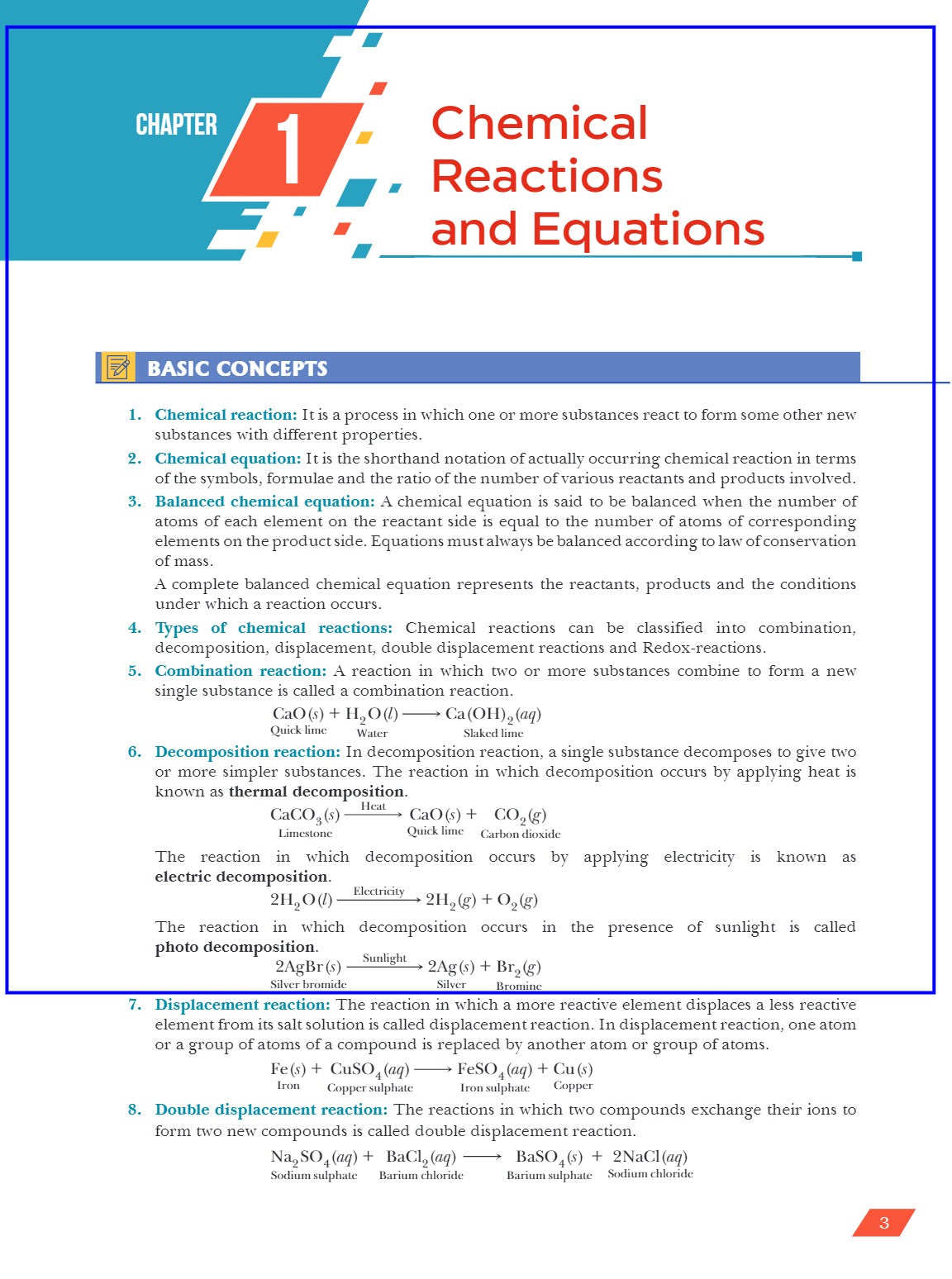 CHAPTER 1

Chemical Reactions and Equations

BASIC CONCEPTS

1. Chemical reaction: It is a process in which one or more substances react to form some other new substances with different properties.

2. Chemical equation: It is the shorthand notation of actually occurring chemical reaction in terms of the symbols, formulae and the ratio of the number of various reactants and products involved.

3. Balanced chemical equation: A chemical equation is said to be balanced when the number of atoms of each element on the reactant side is equal to the number of atoms of corresponding elements on the product side. Equations must always be balanced according to law of conservation of mass.

A complete balanced chemical equation represents the reactants, products and the conditions under which a reaction occurs.

4. Types of chemical reactions: Chemical reactions can be classified into combination, decomposition, displacement, double displacement reactions and Redox-reactions.

5. Combination reaction: A reaction in which two or more substances combine to form a new single substance is called a combination reaction.

$\underset{\text{Quick lime}}{CaO(s)} + \underset{\text{Water}}{H_2O(l)} \longrightarrow \underset{\text{Slaked lime}}{Ca(OH)_2(aq)}$

6. Decomposition reaction: In decomposition reaction, a single substance decomposes to give two or more simpler substances. The reaction in which decomposition occurs by applying heat is known as thermal decomposition.

$\underset{\text{Limestone}}{CaCO_3(s)} \xrightarrow{\text{Heat}} \underset{\text{Quick lime}}{CaO(s)} + \underset{\text{Carbon dioxide}}{CO_2(g)}$

The reaction in which decomposition occurs by applying electricity is known as electric decomposition.

$2H_2O(l) \xrightarrow{\text{Electricity}} 2H_2(g) + O_2(g)$

The reaction in which decomposition occurs in the presence of sunlight is called photo decomposition.

$\underset{\text{Silver bromide}}{2AgBr(s)} \xrightarrow{\text{Sunlight}} \underset{\text{Silver}}{2Ag(s)} + \underset{\text{Bromine}}{Br_2(g)}$

7. Displacement reaction: The reaction in which a more reactive element displaces a less reactive element from its salt solution is called displacement reaction. In displacement reaction, one atom or a group of atoms of a compound is replaced by another atom or group of atoms.

$\underset{\text{Iron}}{Fe(s)} + \underset{\text{Copper sulphate}}{CuSO_4(aq)} \longrightarrow \underset{\text{Iron sulphate}}{FeSO_4(aq)} + \underset{\text{Copper}}{Cu(s)}$

8. Double displacement reaction: The reactions in which two compounds exchange their ions to form two new compounds is called double displacement reaction.

$\underset{\text{Sodium sulphate}}{Na_2SO_4(aq)} + \underset{\text{Barium chloride}}{BaCl_2(aq)} \longrightarrow \underset{\text{Barium sulphate}}{BaSO_4(s)} + \underset{\text{Sodium chloride}}{2NaCl(aq)}$

3